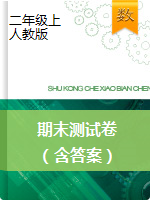 二年级上
人教版

数

SHU KONG CHE XIAO BIAN CHEN

期末测试卷
（含答案）